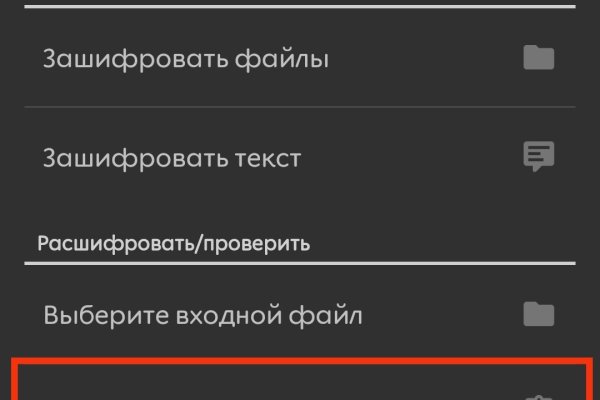 Зашифровать файлы

Зашифровать текст

Расшифровать/проверить

Выберите входной файл